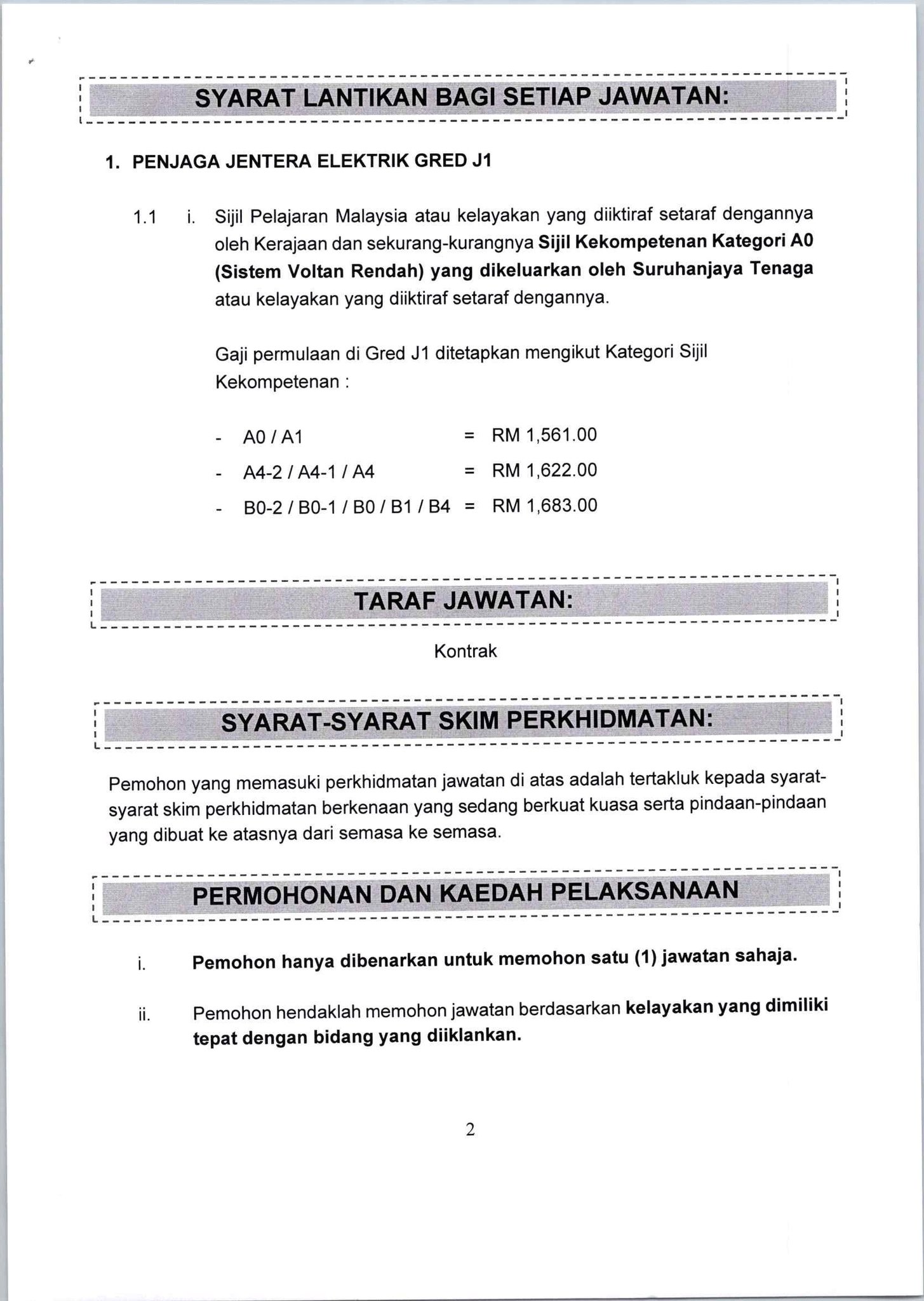 SYARAT LANTIKAN BAGI SETIAP JAWATAN:

1. PENJAGA JENTERA ELEKTRIK GRED J1

1.1 i. Sijil Pelajaran Malaysia atau kelayakan yang diiktiraf setaraf dengannya oleh Kerajaan dan sekurang-kurangnya Sijil Kekompetenan Kategori A0 (Sistem Voltan Rendah) yang dikeluarkan oleh Suruhanjaya Tenaga atau kelayakan yang diiktiraf setaraf dengannya.

Gaji permulaan di Gred J1 ditetapkan mengikut Kategori Sijil Kekompetenan :

- A0 / A1 = RM 1,561.00
- A4-2 / A4-1 / A4 = RM 1,622.00
- B0-2 / B0-1 / B0 / B1 / B4 = RM 1,683.00

TARAF JAWATAN:

Kontrak

SYARAT-SYARAT SKIM PERKHIDMATAN:

Pemohon yang memasuki perkhidmatan jawatan di atas adalah tertakluk kepada syarat-syarat skim perkhidmatan berkenaan yang sedang berkuat kuasa serta pindaan-pindaan yang dibuat ke atasnya dari semasa ke semasa.

PERMOHONAN DAN KAEDAH PELAKSANAAN

i. Pemohon hanya dibenarkan untuk memohon satu (1) jawatan sahaja.

ii. Pemohon hendaklah memohon jawatan berdasarkan kelayakan yang dimiliki tepat dengan bidang yang diiklankan.

2